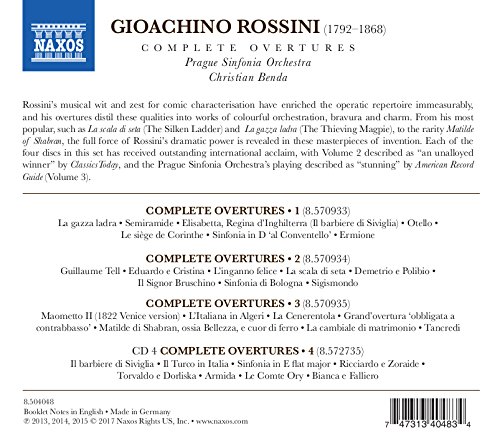 NAXOS

GIOACHINO ROSSINI (1792–1868)
COMPLETE OVERTURES
Prague Sinfonia Orchestra
Christian Benda

Rossini's musical wit and zest for comic characterisation have enriched the operatic repertoire immeasurably, and his overtures distil these qualities into works of colourful orchestration, bravura and charm. From his most popular, such as La scala di seta (The Silken Ladder) and La gazza ladra (The Thieving Magpie), to the rarity Matilde of Shabran, the full force of Rossini's dramatic power is revealed in these masterpieces of invention. Each of the four discs in this set has received outstanding international acclaim, with Volume 2 described as "an unalloyed winner" by ClassicsToday, and the Prague Sinfonia Orchestra's playing described as "stunning" by American Record Guide (Volume 3).

COMPLETE OVERTURES • 1 (8.570933)
La gazza ladra • Semiramide • Elisabetta, Regina d'Inghilterra (Il barbiere di Siviglia) • Otello • Le siège de Corinthe • Sinfonia in D 'al Conventello' • Ermione

COMPLETE OVERTURES • 2 (8.570934)
Guillaume Tell • Eduardo e Cristina • L'inganno felice • La scala di seta • Demetrio e Polibio • Il Signor Bruschino • Sinfonia di Bologna • Sigismondo

COMPLETE OVERTURES • 3 (8.570935)
Maometto II (1822 Venice version) • L'Italiana in Algeri • La Cenerentola • Grand'overtura 'obbligata a contrabbasso' • Matilde di Shabran, ossia Bellezza, e cuor di ferro • La cambiale di matrimonio • Tancredi

CD 4 COMPLETE OVERTURES • 4 (8.572735)
Il barbiere di Siviglia • Il Turco in Italia • Sinfonia in E flat major • Ricciardo e Zoraide • Torvaldo e Dorliska • Armida • Le Comte Ory • Bianca e Falliero

8.504048
Booklet Notes in English • Made in Germany
℗ 2013, 2014, 2015 © 2017 Naxos Rights US, Inc. • www.naxos.com

7 47313 40483 4